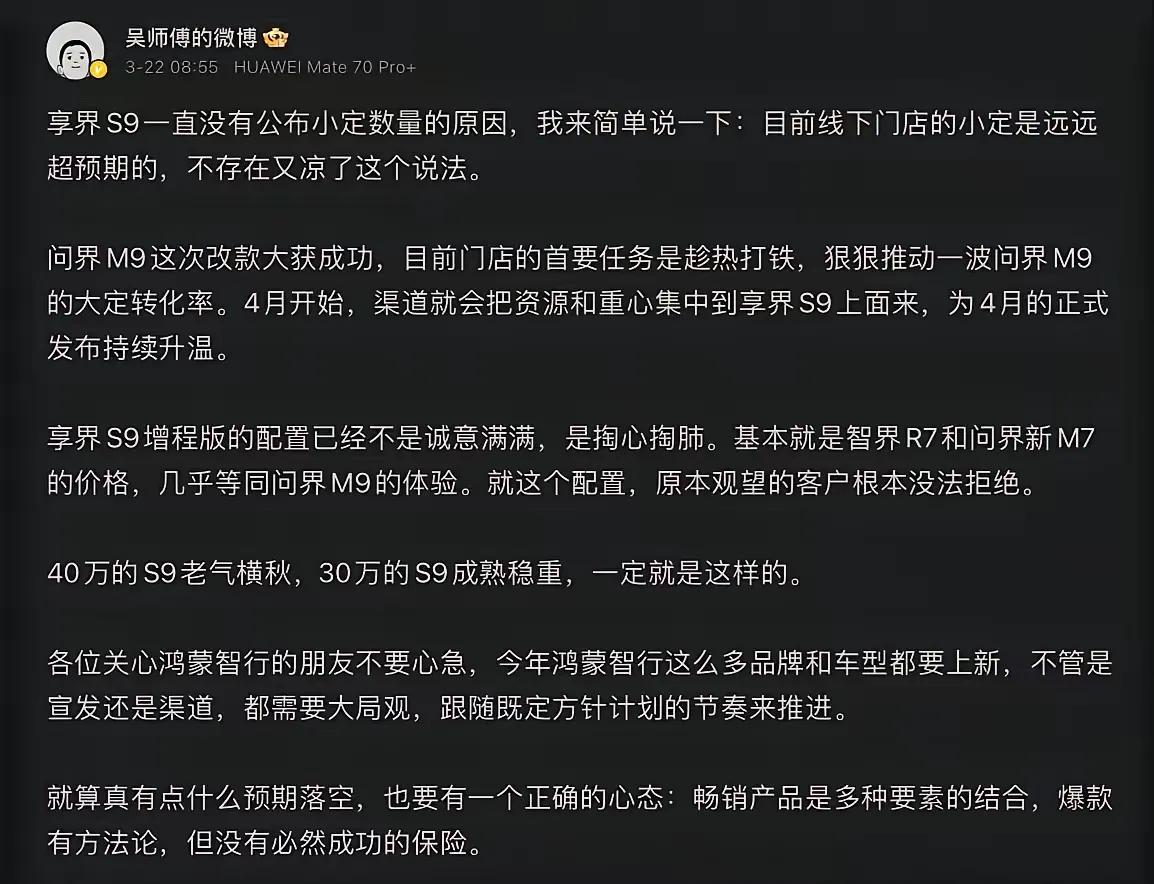 吴师傅的微博
3-22 08:55 HUAWEI Mate 70 Pro+

享界S9一直没有公布小定数量的原因，我来简单说一下：目前线下门店的小定是远远超预期的，不存在又凉了这个说法。

问界M9这次改款大获成功，目前门店的首要任务是趁热打铁，狠狠推动一波问界M9的大定转化率。4月开始，渠道就会把资源和重心集中到享界S9上面来，为4月的正式发布持续升温。

享界S9增程版的配置已经不是诚意满满，是掏心掏肺。基本就是智界R7和问界新M7的价格，几乎等同问界M9的体验。就这个配置，原本观望的客户根本没法拒绝。

40万的S9老气横秋，30万的S9成熟稳重，一定就是这样的。

各位关心鸿蒙智行的朋友不要心急，今年鸿蒙智行这么多品牌和车型都要上新，不管是宣发还是渠道，都需要大局观，跟随既定方针计划的节奏来推进。

就算真有点什么预期落空，也要有一个正确的心态：畅销产品是多种要素的结合，爆款有方法论，但没有必然成功的保险。